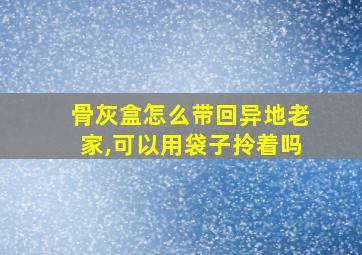 骨灰盒怎么带回异地老家,可以用袋子拎着吗